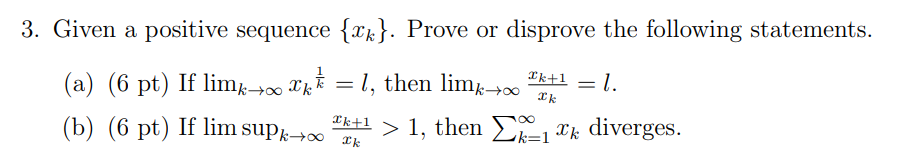 3. Given a positive sequence $\{x_k\}$. Prove or disprove the following statements.

(a) (6 pt) If $\lim_{k\to\infty} x_k^{\frac{1}{k}} = l$, then $\lim_{k\to\infty} \frac{x_{k+1}}{x_k} = l$.

(b) (6 pt) If $\limsup_{k\to\infty} \frac{x_{k+1}}{x_k} > 1$, then $\sum_{k=1}^{\infty} x_k$ diverges.